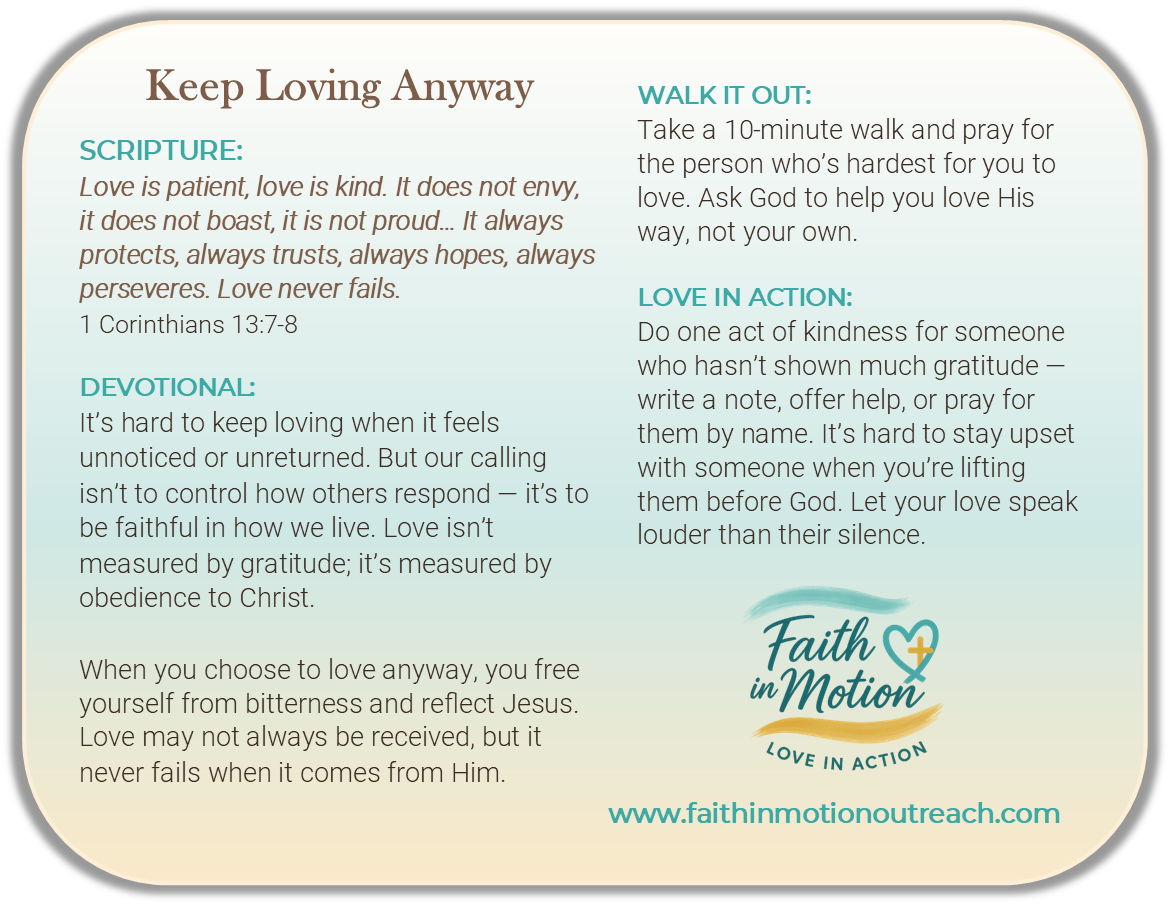 Keep Loving Anyway

SCRIPTURE:
Love is patient, love is kind. It does not envy, it does not boast, it is not proud… It always protects, always trusts, always hopes, always perseveres. Love never fails.
1 Corinthians 13:7-8

DEVOTIONAL:
It's hard to keep loving when it feels unnoticed or unreturned. But our calling isn't to control how others respond — it's to be faithful in how we live. Love isn't measured by gratitude; it's measured by obedience to Christ.

When you choose to love anyway, you free yourself from bitterness and reflect Jesus. Love may not always be received, but it never fails when it comes from Him.

WALK IT OUT:
Take a 10-minute walk and pray for the person who's hardest for you to love. Ask God to help you love His way, not your own.

LOVE IN ACTION:
Do one act of kindness for someone who hasn't shown much gratitude — write a note, offer help, or pray for them by name. It's hard to stay upset with someone when you're lifting them before God. Let your love speak louder than their silence.

Faith in Motion
LOVE IN ACTION

www.faithinmotionoutreach.com